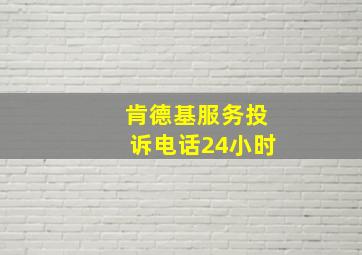 肯德基服务投诉电话24小时